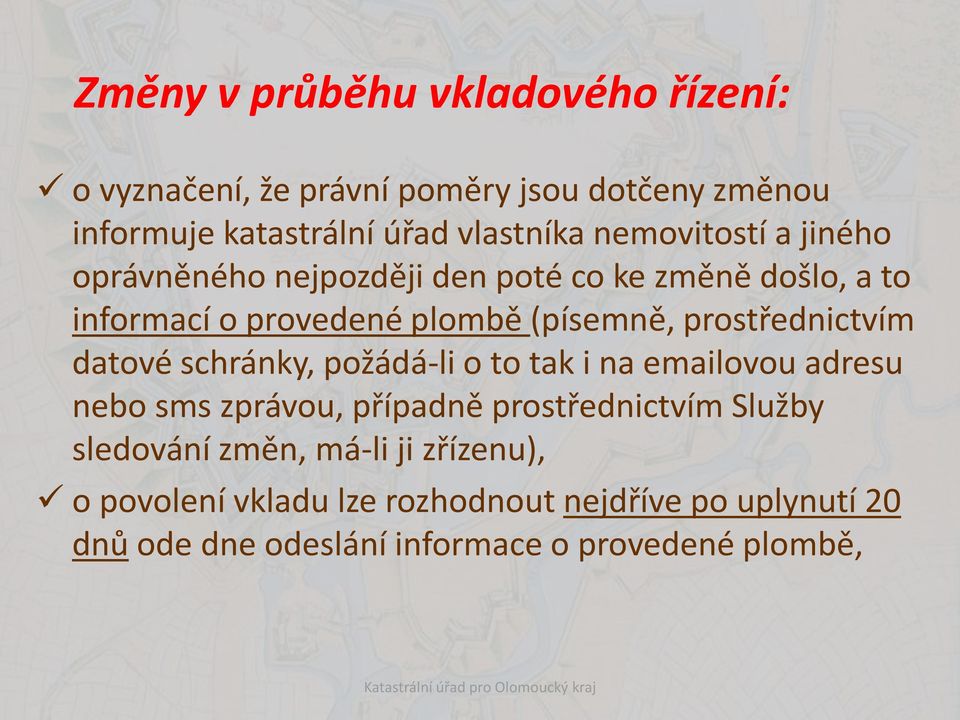 Změny v průběhu vkladového řízení:

✓ o vyznačení, že právní poměry jsou dotčeny změnou informuje katastrální úřad vlastníka nemovitostí a jiného oprávněného nejpozději den poté co ke změně došlo, a to informací o provedené plombě (písemně, prostřednictvím datové schránky, požádá-li o to tak i na emailovou adresu nebo sms zprávou, případně prostřednictvím Služby sledování změn, má-li ji zřízenu),

✓ o povolení vkladu lze rozhodnout nejdříve po uplynutí 20 dnů ode dne odeslání informace o provedené plombě,

Katastrální úřad pro Olomoucký kraj